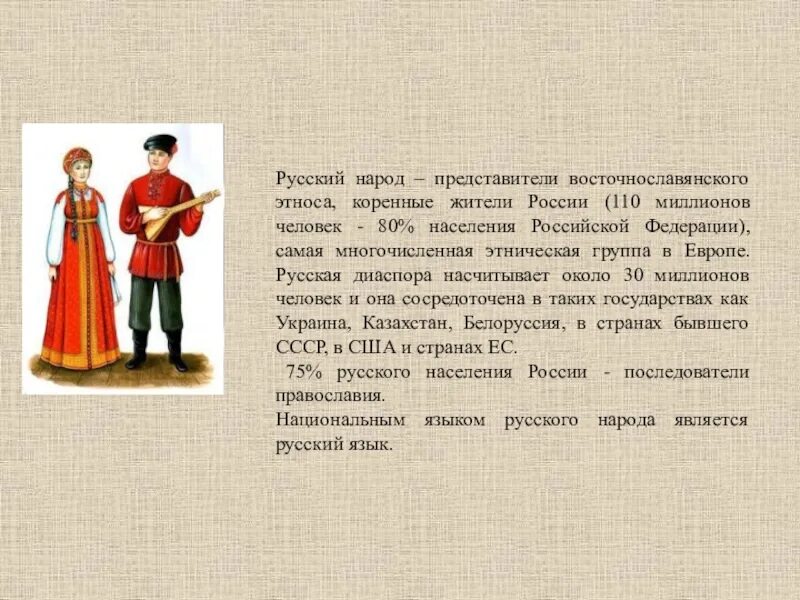 Русский народ – представители восточнославянского этноса, коренные жители России (110 миллионов человек - 80% населения Российской Федерации), самая многочисленная этническая группа в Европе. Русская диаспора насчитывает около 30 миллионов человек и она сосредоточена в таких государствах как Украина, Казахстан, Белоруссия, в странах бывшего СССР, в США и странах ЕС.

75% русского населения России - последователи православия.

Национальным языком русского народа является русский язык.